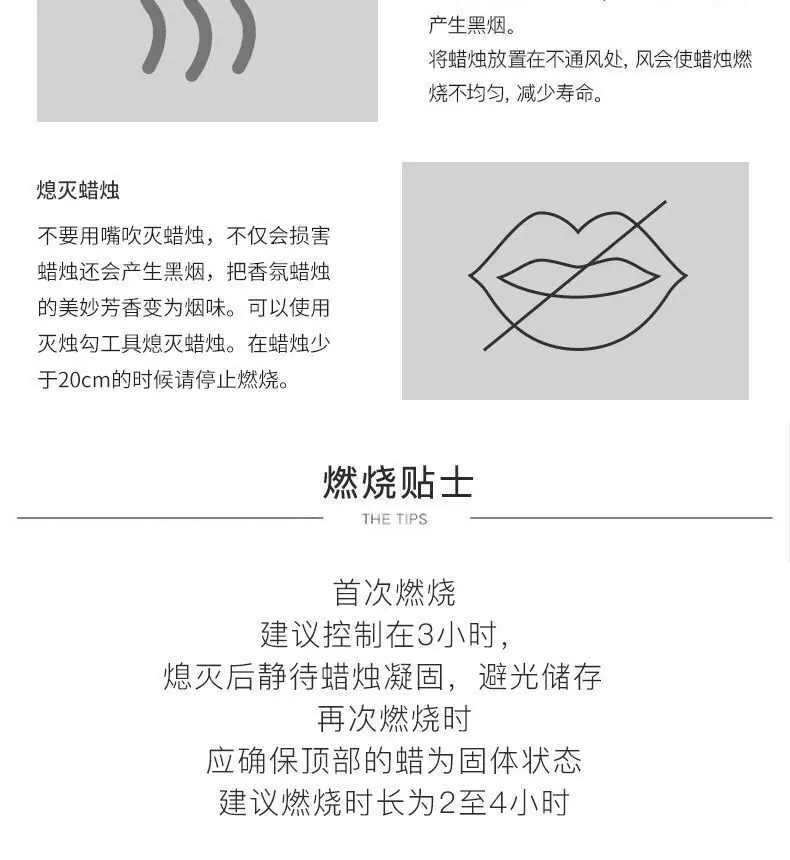 产生黑烟。
将蜡烛放置在不通风处，风会使蜡烛燃烧不均匀，减少寿命。

熄灭蜡烛

不要用嘴吹灭蜡烛，不仅会损害蜡烛还会产生黑烟，把香氛蜡烛的美妙芳香变为烟味。可以使用灭烛勾工具熄灭蜡烛。在蜡烛少于20cm的时候请停止燃烧。

燃烧贴士

THE TIPS

首次燃烧
建议控制在3小时，
熄灭后静待蜡烛凝固，避光储存
再次燃烧时
应确保顶部的蜡为固体状态
建议燃烧时长为2至4小时